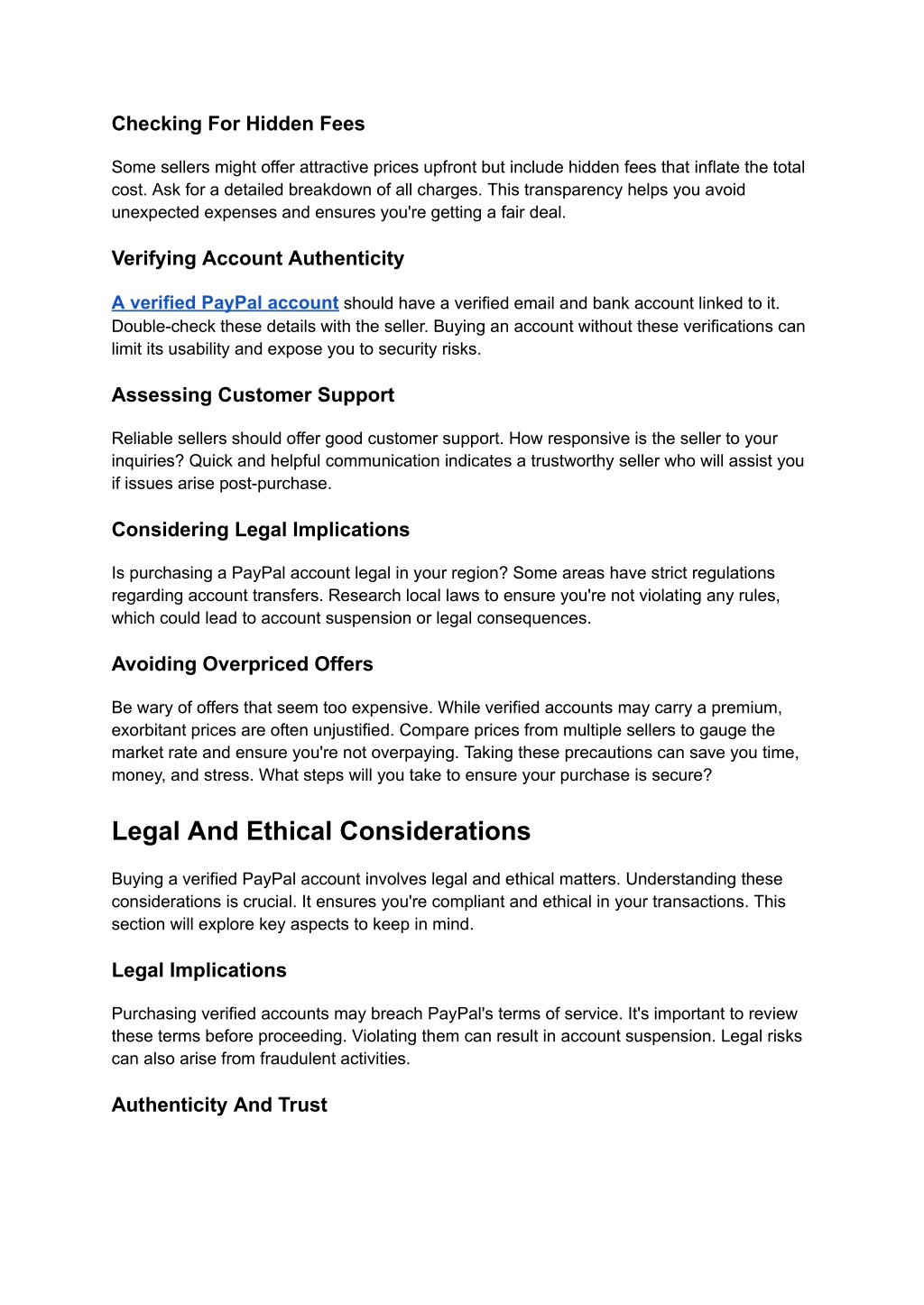 Checking For Hidden Fees

Some sellers might offer attractive prices upfront but include hidden fees that inflate the total cost. Ask for a detailed breakdown of all charges. This transparency helps you avoid unexpected expenses and ensures you're getting a fair deal.

Verifying Account Authenticity

A verified PayPal account should have a verified email and bank account linked to it. Double-check these details with the seller. Buying an account without these verifications can limit its usability and expose you to security risks.

Assessing Customer Support

Reliable sellers should offer good customer support. How responsive is the seller to your inquiries? Quick and helpful communication indicates a trustworthy seller who will assist you if issues arise post-purchase.

Considering Legal Implications

Is purchasing a PayPal account legal in your region? Some areas have strict regulations regarding account transfers. Research local laws to ensure you're not violating any rules, which could lead to account suspension or legal consequences.

Avoiding Overpriced Offers

Be wary of offers that seem too expensive. While verified accounts may carry a premium, exorbitant prices are often unjustified. Compare prices from multiple sellers to gauge the market rate and ensure you're not overpaying. Taking these precautions can save you time, money, and stress. What steps will you take to ensure your purchase is secure?

Legal And Ethical Considerations

Buying a verified PayPal account involves legal and ethical matters. Understanding these considerations is crucial. It ensures you're compliant and ethical in your transactions. This section will explore key aspects to keep in mind.

Legal Implications

Purchasing verified accounts may breach PayPal's terms of service. It's important to review these terms before proceeding. Violating them can result in account suspension. Legal risks can also arise from fraudulent activities.

Authenticity And Trust